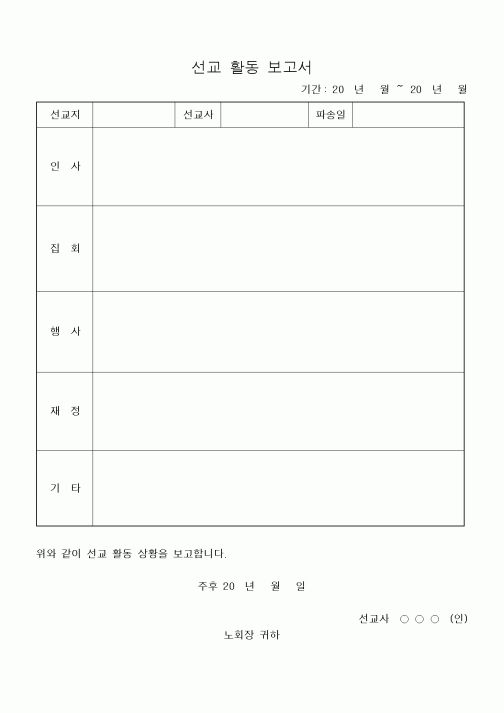 선교 활동 보고서

기간 : 20 년 월 ~ 20 년 월

| 선교지 | | 선교사 | | 파송일 | |
|---|---|---|---|---|---|
| 인 사 | | | | | |
| 집 회 | | | | | |
| 행 사 | | | | | |
| 재 정 | | | | | |
| 기 타 | | | | | |

위와 같이 선교 활동 상황을 보고합니다.

주후 20 년 월 일

선교사 ○ ○ ○ (인)

노회장 귀하